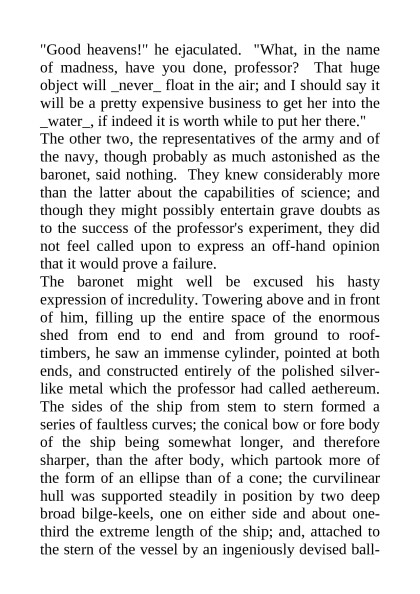 "Good heavens!" he ejaculated. "What, in the name of madness, have you done, professor? That huge object will _never_ float in the air; and I should say it will be a pretty expensive business to get her into the _water_, if indeed it is worth while to put her there."

The other two, the representatives of the army and of the navy, though probably as much astonished as the baronet, said nothing. They knew considerably more than the latter about the capabilities of science; and though they might possibly entertain grave doubts as to the success of the professor's experiment, they did not feel called upon to express an off-hand opinion that it would prove a failure.

The baronet might well be excused his hasty expression of incredulity. Towering above and in front of him, filling up the entire space of the enormous shed from end to end and from ground to roof-timbers, he saw an immense cylinder, pointed at both ends, and constructed entirely of the polished silver-like metal which the professor had called aethereum. The sides of the ship from stem to stern formed a series of faultless curves; the conical bow or fore body of the ship being somewhat longer, and therefore sharper, than the after body, which partook more of the form of an ellipse than of a cone; the curvilinear hull was supported steadily in position by two deep broad bilge-keels, one on either side and about one-third the extreme length of the ship; and, attached to the stern of the vessel by an ingeniously devised ball-